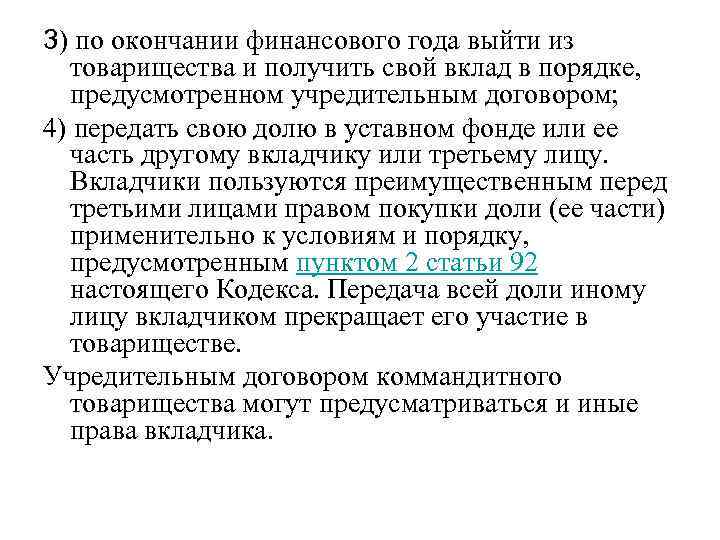 3) по окончании финансового года выйти из товарищества и получить свой вклад в порядке, предусмотренном учредительным договором;

4) передать свою долю в уставном фонде или ее часть другому вкладчику или третьему лицу. Вкладчики пользуются преимущественным перед третьими лицами правом покупки доли (ее части) применительно к условиям и порядку, предусмотренным пунктом 2 статьи 92 настоящего Кодекса. Передача всей доли иному лицу вкладчиком прекращает его участие в товариществе.

Учредительным договором коммандитного товарищества могут предусматриваться и иные права вкладчика.